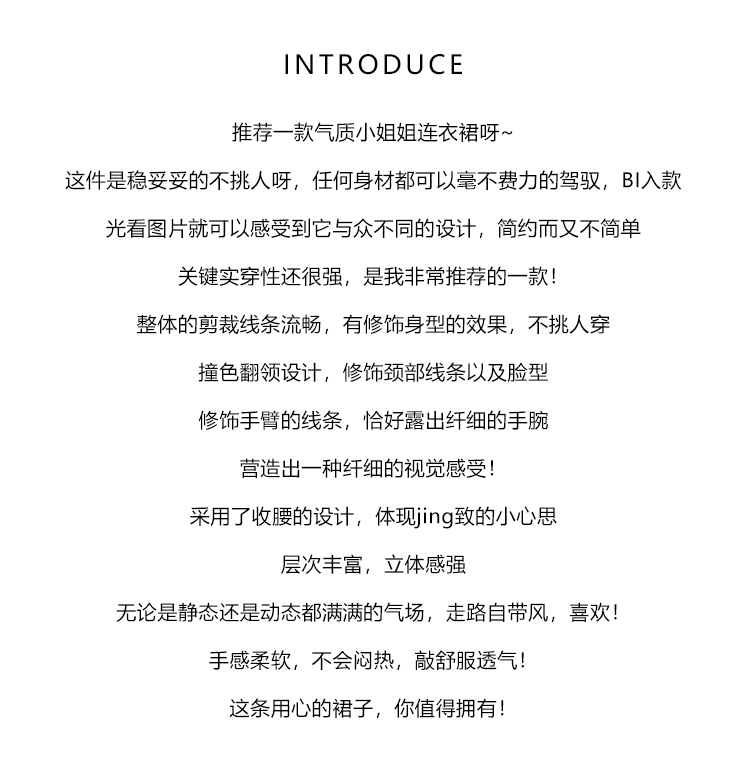 INTRODUCE

推荐一款气质小姐姐连衣裙呀~

这件是稳妥妥的不挑人呀，任何身材都可以毫不费力的驾驭，BI入款

光看图片就可以感受到它与众不同的设计，简约而又不简单

关键实穿性还很强，是我非常推荐的一款！

整体的剪裁线条流畅，有修饰身型的效果，不挑人穿

撞色翻领设计，修饰颈部线条以及脸型

修饰手臂的线条，恰好露出纤细的手腕

营造出一种纤细的视觉感受！

采用了收腰的设计，体现jing致的小心思

层次丰富，立体感强

无论是静态还是动态都满满的气场，走路自带风，喜欢！

手感柔软，不会闷热，敲舒服透气！

这条用心的裙子，你值得拥有！